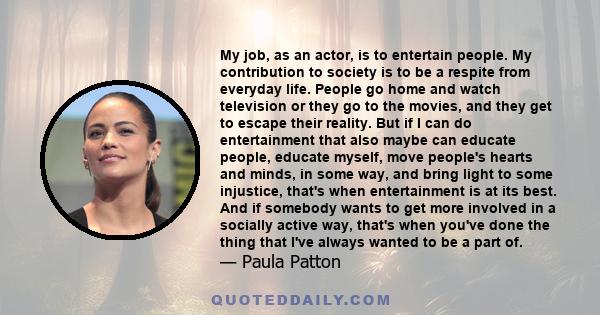 My job, as an actor, is to entertain people. My contribution to society is to be a respite from everyday life. People go home and watch television or they go to the movies, and they get to escape their reality. But if I can do entertainment that also maybe can educate people, educate myself, move people's hearts and minds, in some way, and bring light to some injustice, that's when entertainment is at its best. And if somebody wants to get more involved in a socially active way, that's when you've done the thing that I've always wanted to be a part of.
— Paula Patton

QUOTEDDAILY.COM